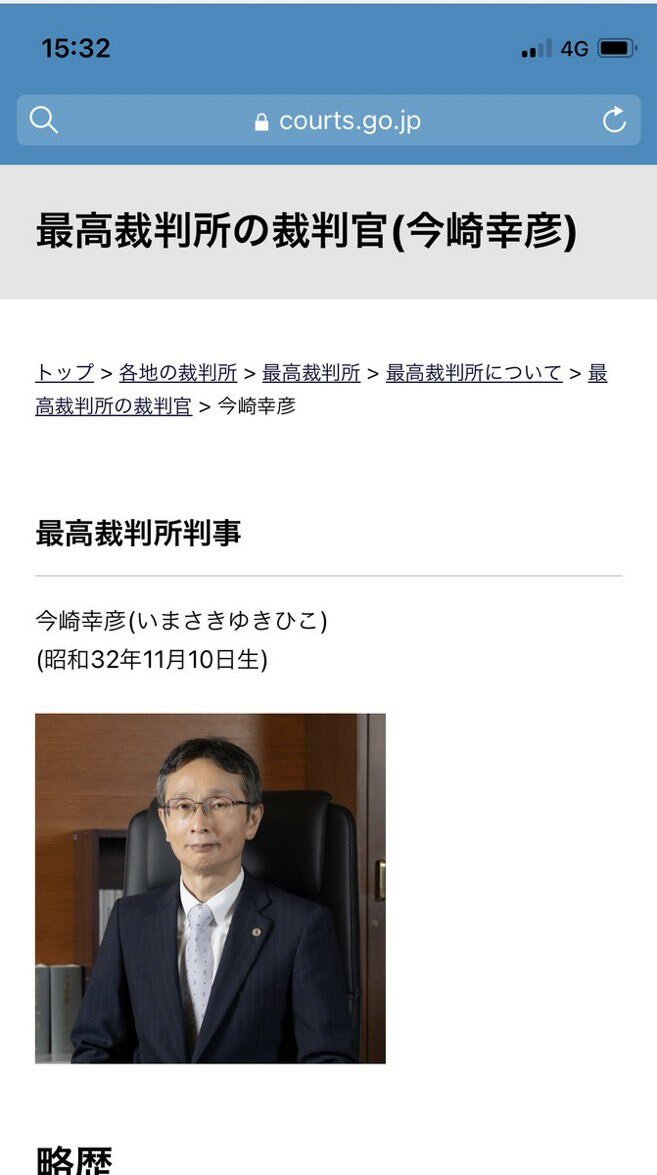 15:32

4G

courts.go.jp

最高裁判所の裁判官(今崎幸彦)

トップ > 各地の裁判所 > 最高裁判所 > 最高裁判所について > 最高裁判所の裁判官 > 今崎幸彦

最高裁判所判事

今崎幸彦(いまさきゆきひこ)
(昭和32年11月10日生)

略歴